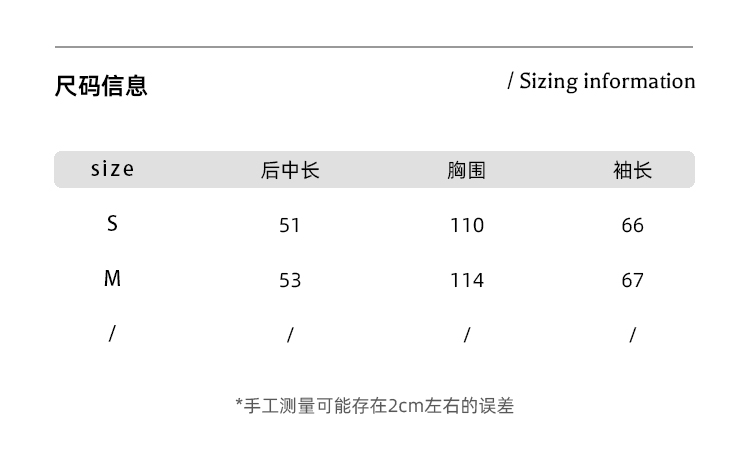 尺码信息

/ Sizing information

| size | 后中长 | 胸围 | 袖长 |
|---|---|---|---|
| S | 51 | 110 | 66 |
| M | 53 | 114 | 67 |
| / | / | / | / |

*手工测量可能存在2cm左右的误差